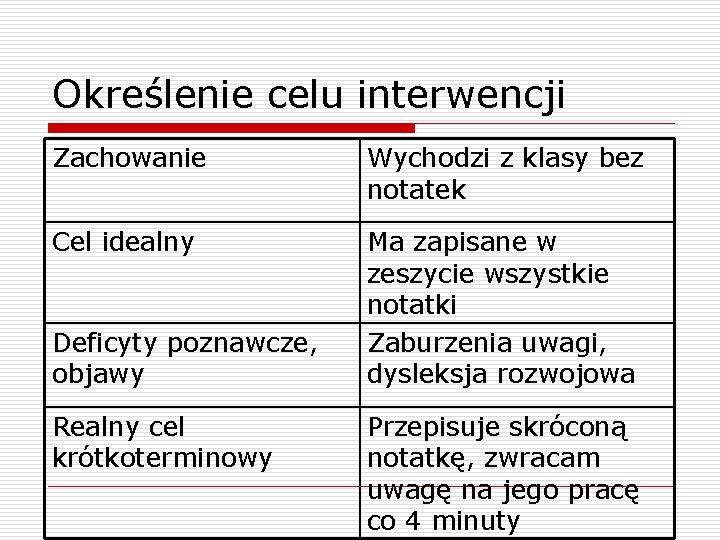 Określenie celu interwencji

| Zachowanie | Wychodzi z klasy bez notatek |
|---|---|
| Cel idealny | Ma zapisane w zeszycie wszystkie notatki |
| Deficyty poznawcze, objawy | Zaburzenia uwagi, dysleksja rozwojowa |
| Realny cel krótkoterminowy | Przepisuje skróconą notatkę, zwracam uwagę na jego pracę co 4 minuty |